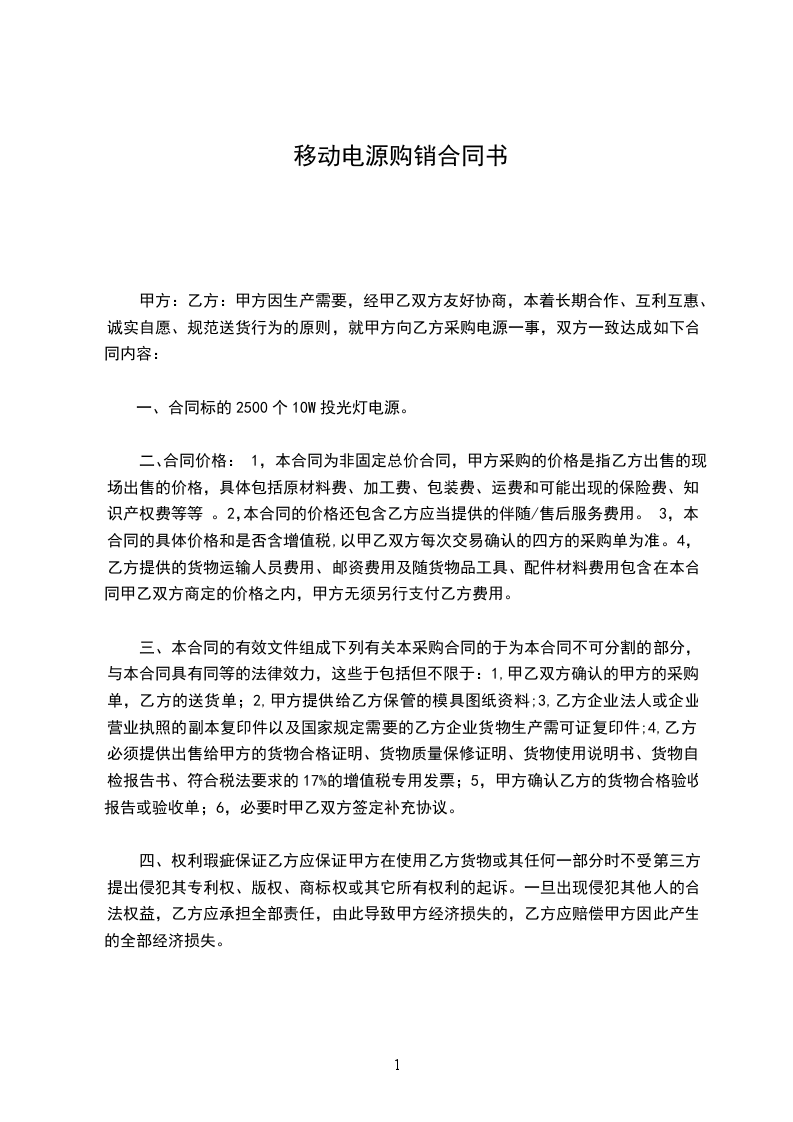 移动电源购销合同书

甲方：乙方：甲方因生产需要，经甲乙双方友好协商，本着长期合作、互利互惠、诚实自愿、规范送货行为的原则，就甲方向乙方采购电源一事，双方一致达成如下合同内容：

一、合同标的 2500 个 10W 投光灯电源。

二、合同价格： 1，本合同为非固定总价合同，甲方采购的价格是指乙方出售的现场出售的价格，具体包括原材料费、加工费、包装费、运费和可能出现的保险费、知识产权费等等 。2,本合同的价格还包含乙方应当提供的伴随/售后服务费用。 3，本合同的具体价格和是否含增值税,以甲乙双方每次交易确认的四方的采购单为准。4,乙方提供的货物运输人员费用、邮资费用及随货物品工具、配件材料费用包含在本合同甲乙双方商定的价格之内，甲方无须另行支付乙方费用。

三、本合同的有效文件组成下列有关本采购合同的于为本合同不可分割的部分，与本合同具有同等的法律效力，这些于包括但不限于：1,甲乙双方确认的甲方的采购单，乙方的送货单；2,甲方提供给乙方保管的模具图纸资料；3,乙方企业法人或企业营业执照的副本复印件以及国家规定需要的乙方企业货物生产需可证复印件；4,乙方必须提供出售给甲方的货物合格证明、货物质量保修证明、货物使用说明书、货物自检报告书、符合税法要求的 17%的增值税专用发票；5，甲方确认乙方的货物合格验收报告或验收单；6，必要时甲乙双方签定补充协议。

四、权利瑕疵保证乙方应保证甲方在使用乙方货物或其任何一部分时不受第三方提出侵犯其专利权、版权、商标权或其它所有权利的起诉。一旦出现侵犯其他人的合法权益，乙方应承担全部责任，由此导致甲方经济损失的，乙方应赔偿甲方因此产生的全部经济损失。

1